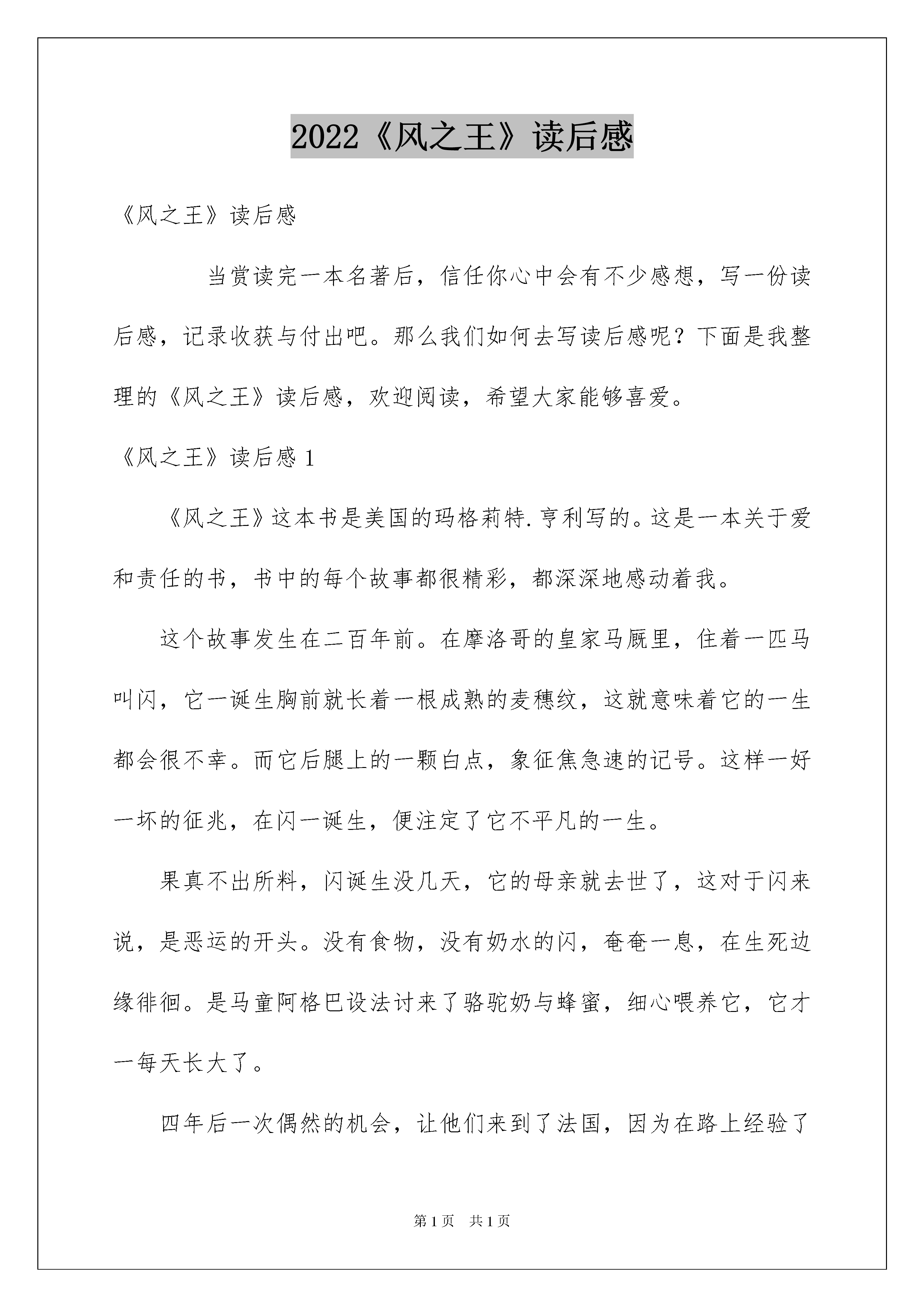 2022《风之王》读后感

《风之王》读后感

当赏读完一本名著后，信任你心中会有不少感想，写一份读后感，记录收获与付出吧。那么我们如何去写读后感呢？下面是我整理的《风之王》读后感，欢迎阅读，希望大家能够喜爱。

《风之王》读后感 1

《风之王》这本书是美国的玛格莉特.亨利写的。这是一本关于爱和责任的书，书中的每个故事都很精彩，都深深地感动着我。

这个故事发生在二百年前。在摩洛哥的皇家马厩里，住着一匹马叫闪，它一诞生胸前就长着一根成熟的麦穗纹，这就意味着它的一生都会很不幸。而它后腿上的一颗白点，象征焦急速的记号。这样一好一坏的征兆，在闪一诞生，便注定了它不平凡的一生。

果真不出所料，闪诞生没几天，它的母亲就去世了，这对于闪来说，是恶运的开头。没有食物，没有奶水的闪，奄奄一息，在生死边缘徘徊。是马童阿格巴设法讨来了骆驼奶与蜂蜜，细心喂养它，它才一每天长大了。

四年后一次偶然的机会，让他们来到了法国，因为在路上经验了

第 1 页　共 1 页